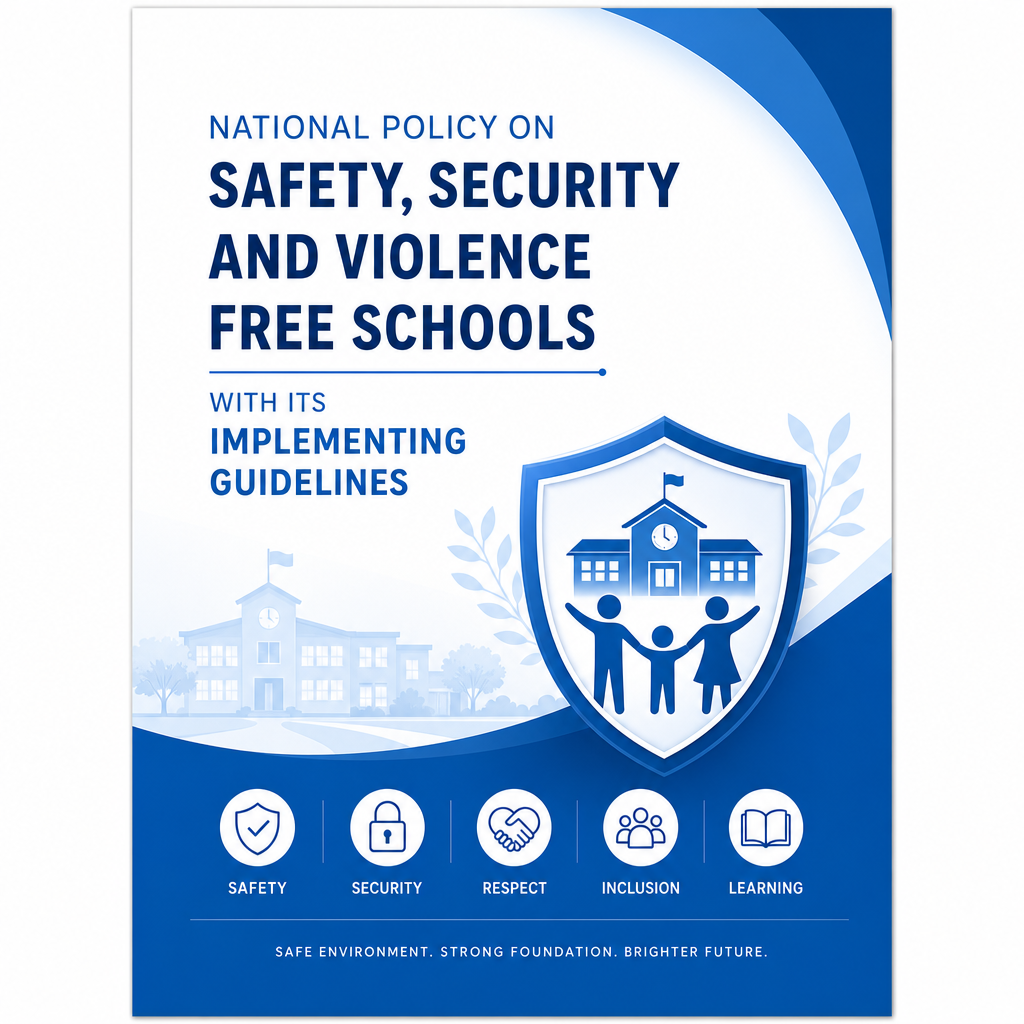 NATIONAL POLICY ON
SAFETY, SECURITY AND VIOLENCE FREE SCHOOLS

WITH ITS
IMPLEMENTING GUIDELINES

SAFETY
SECURITY
RESPECT
INCLUSION
LEARNING

SAFE ENVIRONMENT. STRONG FOUNDATION. BRIGHTER FUTURE.